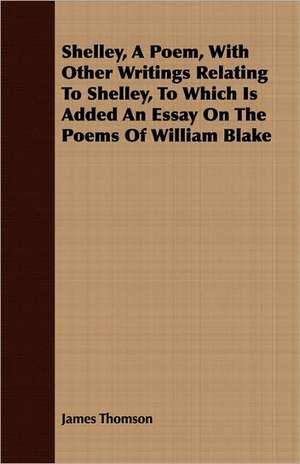 Shelley, A Poem, With Other Writings Relating To Shelley, To Which Is Added An Essay On The Poems Of William Blake

James Thomson